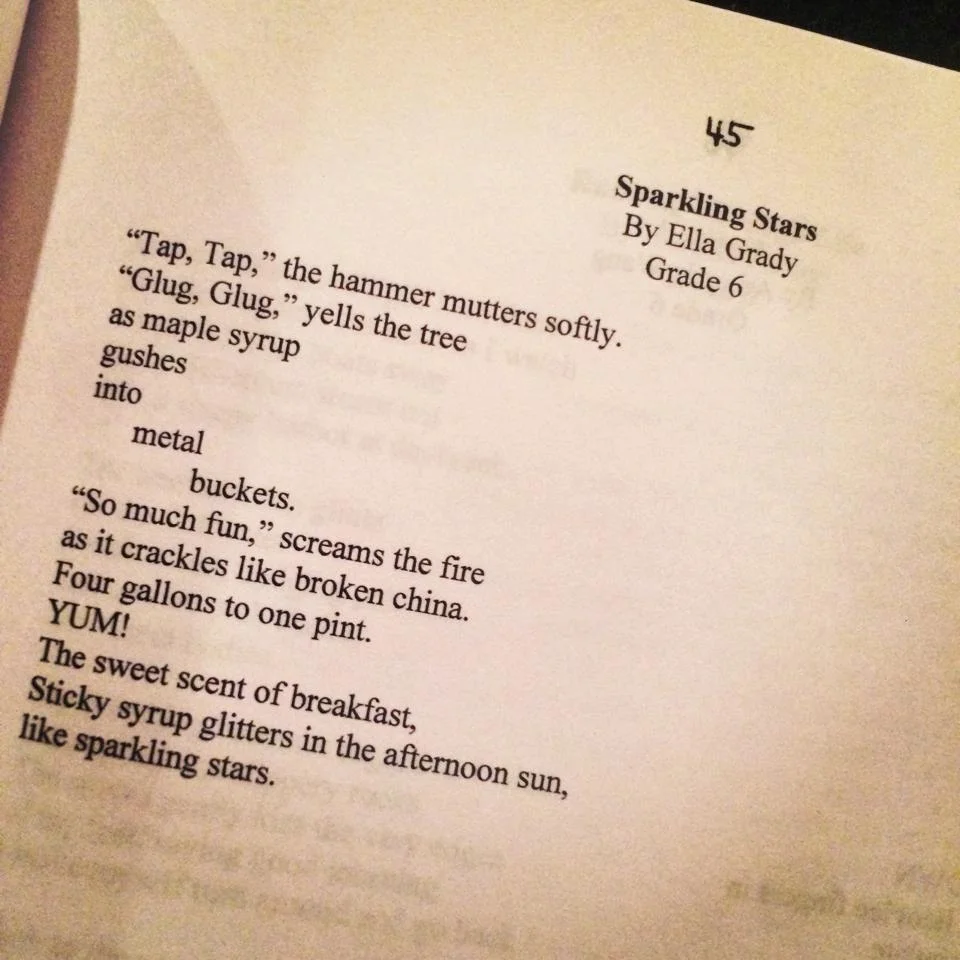 45

Sparkling Stars
By Ella Grady
Grade 6

"Tap, Tap," the hammer mutters softly.
"Glug, Glug," yells the tree
as maple syrup
gushes
into
metal
buckets.
"So much fun," screams the fire
as it crackles like broken china.
Four gallons to one pint.
YUM!
The sweet scent of breakfast,
Sticky syrup glitters in the afternoon sun,
like sparkling stars.